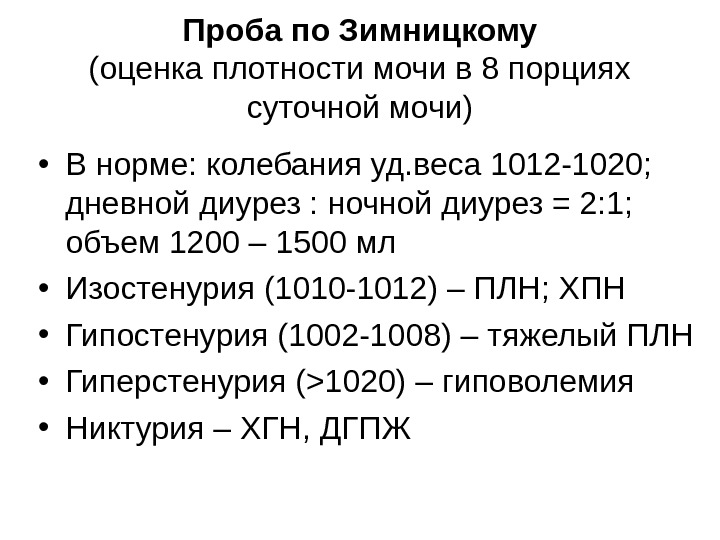 Проба по Зимницкому
(оценка плотности мочи в 8 порциях суточной мочи)

• В норме: колебания уд.веса 1012-1020; дневной диурез : ночной диурез = 2:1; объем 1200 – 1500 мл
• Изостенурия (1010-1012) – ПЛН; ХПН
• Гипостенурия (1002-1008) – тяжелый ПЛН
• Гиперстенурия (>1020) – гиповолемия
• Никтурия – ХГН, ДГПЖ